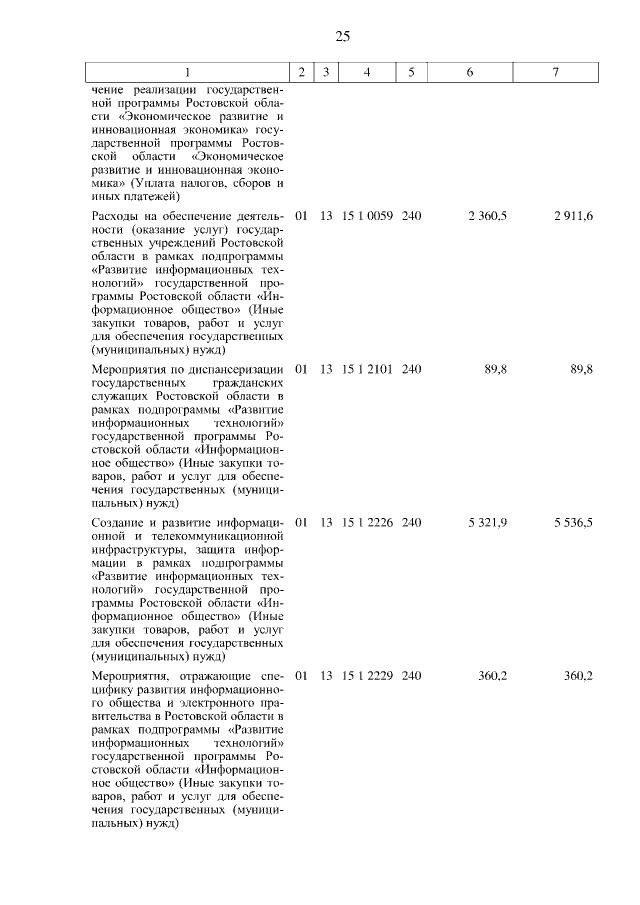 25

| 1 | 2 | 3 | 4 | 5 | 6 | 7 |
|---|---|---|---|---|---|---|
| чение реализации государственной программы Ростовской области «Экономическое развитие и инновационная экономика» государственной программы Ростовской области «Экономическое развитие и инновационная экономика» (Уплата налогов, сборов и иных платежей) | | | | | | |
| Расходы на обеспечение деятельности (оказание услуг) государственных учреждений Ростовской области в рамках подпрограммы «Развитие информационных технологий» государственной программы Ростовской области «Информационное общество» (Иные закупки товаров, работ и услуг для обеспечения государственных (муниципальных) нужд) | 01 | 13 | 15 1 0059 | 240 | 2 360,5 | 2 911,6 |
| Мероприятия по диспансеризации государственных гражданских служащих Ростовской области в рамках подпрограммы «Развитие информационных технологий» государственной программы Ростовской области «Информационное общество» (Иные закупки товаров, работ и услуг для обеспечения государственных (муниципальных) нужд) | 01 | 13 | 15 1 2101 | 240 | 89,8 | 89,8 |
| Создание и развитие информационной и телекоммуникационной инфраструктуры, защита информации в рамках подпрограммы «Развитие информационных технологий» государственной программы Ростовской области «Информационное общество» (Иные закупки товаров, работ и услуг для обеспечения государственных (муниципальных) нужд) | 01 | 13 | 15 1 2226 | 240 | 5 321,9 | 5 536,5 |
| Мероприятия, отражающие специфику развития информационного общества и электронного правительства в Ростовской области в рамках подпрограммы «Развитие информационных технологий» государственной программы Ростовской области «Информационное общество» (Иные закупки товаров, работ и услуг для обеспечения государственных (муниципальных) нужд) | 01 | 13 | 15 1 2229 | 240 | 360,2 | 360,2 |